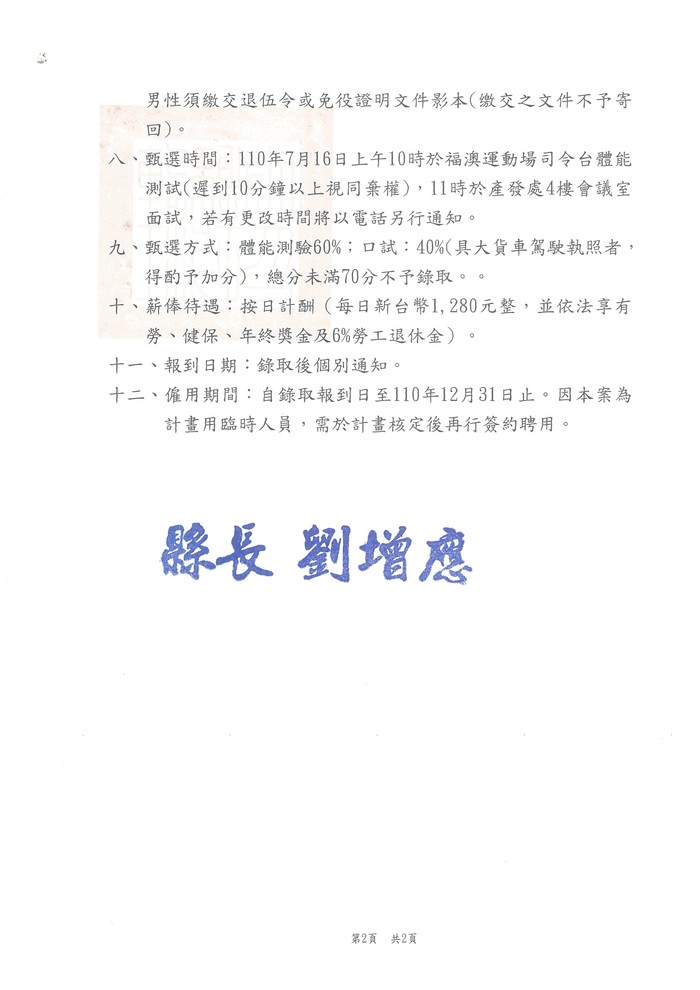 男性須繳交退伍令或免役證明文件影本(繳交之文件不予寄回)。

八、甄選時間：110年7月16日上午10時於福澳運動場司令台體能測試(遲到10分鐘以上視同棄權)，11時於產發處4樓會議室面試，若有更改時間將以電話另行通知。

九、甄選方式：體能測驗60%；口試：40%(具大貨車駕駛執照者，得酌予加分)，總分未滿70分不予錄取。。

十、薪俸待遇：按日計酬(每日新台幣1,280元整，並依法享有勞、健保、年終獎金及6%勞工退休金)。

十一、報到日期：錄取後個別通知。

十二、僱用期間：自錄取報到日至110年12月31日止。因本案為計畫用臨時人員，需於計畫核定後再行簽約聘用。

縣長 劉增應

第2頁 共2頁